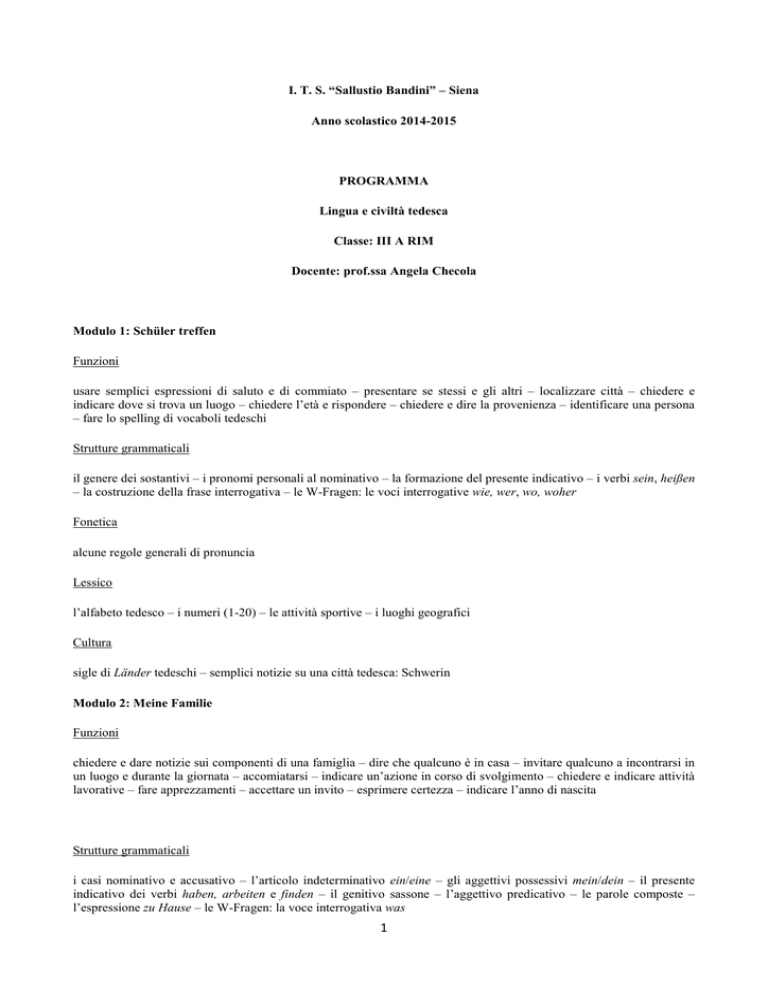 I. T. S. “Sallustio Bandini” – Siena

Anno scolastico 2014-2015

PROGRAMMA

Lingua e civiltà tedesca

Classe: III A RIM

Docente: prof.ssa Angela Checola

Modulo 1: Schüler treffen

Funzioni

usare semplici espressioni di saluto e di commiato – presentare se stessi e gli altri – localizzare città – chiedere e indicare dove si trova un luogo – chiedere l’età e rispondere – chiedere e dire la provenienza – identificare una persona – fare lo spelling di vocaboli tedeschi

Strutture grammaticali

il genere dei sostantivi – i pronomi personali al nominativo – la formazione del presente indicativo – i verbi sein, heißen – la costruzione della frase interrogativa – le W-Fragen: le voci interrogative wie, wer, wo, woher

Fonetica

alcune regole generali di pronuncia

Lessico

l’alfabeto tedesco – i numeri (1-20) – le attività sportive – i luoghi geografici

Cultura

sigle di Länder tedeschi – semplici notizie su una città tedesca: Schwerin

Modulo 2: Meine Familie

Funzioni

chiedere e dare notizie sui componenti di una famiglia – dire che qualcuno è in casa – invitare qualcuno a incontrarsi in un luogo e durante la giornata – accomiatarsi – indicare un’azione in corso di svolgimento – chiedere e indicare attività lavorative – fare apprezzamenti – accettare un invito – esprimere certezza – indicare l’anno di nascita

Strutture grammaticali

i casi nominativo e accusativo – l’articolo indeterminativo ein/eine – gli aggettivi possessivi mein/dein – il presente indicativo dei verbi haben, arbeiten e finden – il genitivo sassone – l’aggettivo predicativo – le parole composte – l’espressione zu Hause – le W-Fragen: la voce interrogativa was

1